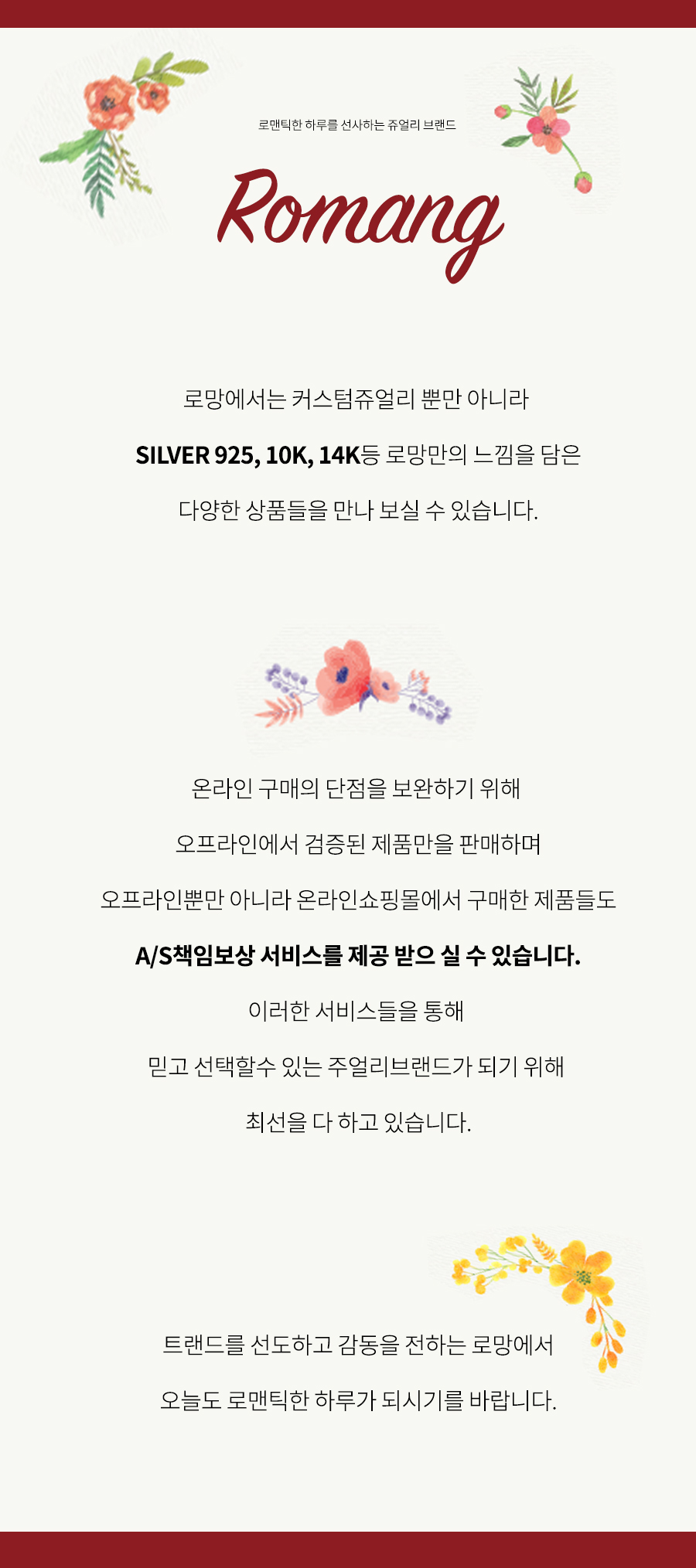 로맨틱한 하루를 선사하는 쥬얼리 브랜드

Romang

로망에서는 커스텀쥬얼리 뿐만 아니라

SILVER 925, 10K, 14K등 로망만의 느낌을 담은

다양한 상품들을 만나 보실 수 있습니다.

온라인 구매의 단점을 보완하기 위해

오프라인에서 검증된 제품만을 판매하며

오프라인뿐만 아니라 온라인쇼핑몰에서 구매한 제품들도

A/S책임보상 서비스를 제공 받으 실 수 있습니다.

이러한 서비스들을 통해

믿고 선택할수 있는 주얼리브랜드가 되기 위해

최선을 다 하고 있습니다.

트랜드를 선도하고 감동을 전하는 로망에서

오늘도 로맨틱한 하루가 되시기를 바랍니다.